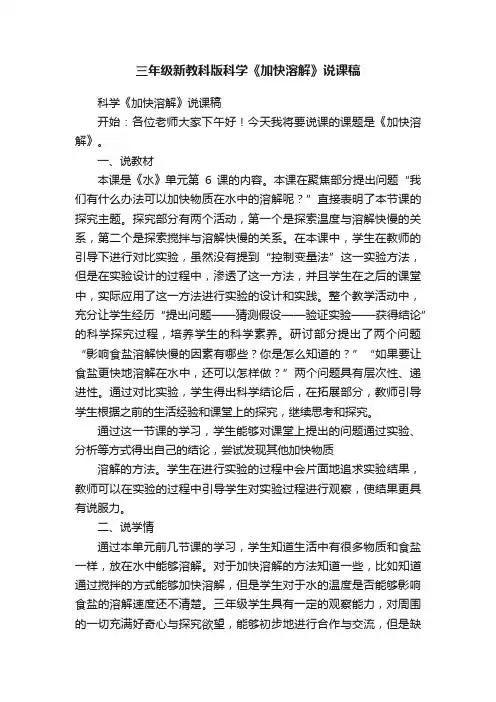 三年级新教科版科学《加快溶解》说课稿

科学《加快溶解》说课稿

开始：各位老师大家下午好！今天我将要说课的课题是《加快溶解》。

一、说教材

本课是《水》单元第 6 课的内容。本课在聚焦部分提出问题“我们有什么办法可以加快物质在水中的溶解呢？”直接表明了本节课的探究主题。探究部分有两个活动，第一个是探索温度与溶解快慢的关系，第二个是探索搅拌与溶解快慢的关系。在本课中，学生在教师的引导下进行对比实验，虽然没有提到“控制变量法”这一实验方法，但是在实验设计的过程中，渗透了这一方法，并且学生在之后的课堂中，实际应用了这一方法进行实验的设计和实践。整个教学活动中，充分让学生经历“提出问题——猜测假设——验证实验——获得结论”的科学探究过程，培养学生的科学素养。研讨部分提出了两个问题“影响食盐溶解快慢的因素有哪些？你是怎么知道的？”“如果要让食盐更快地溶解在水中，还可以怎样做？”两个问题具有层次性、递进性。通过对比实验，学生得出科学结论后，在拓展部分，教师引导学生根据之前的生活经验和课堂上的探究，继续思考和探究。

通过这一节课的学习，学生能够对课堂上提出的问题通过实验、分析等方式得出自己的结论，尝试发现其他加快物质

溶解的方法。学生在进行实验的过程中会片面地追求实验结果，教师可以在实验的过程中引导学生对实验过程进行观察，使结果更具有说服力。

二、说学情

通过本单元前几节课的学习，学生知道生活中有很多物质和食盐一样，放在水中能够溶解。对于加快溶解的方法知道一些，比如知道通过搅拌的方式能够加快溶解，但是学生对于水的温度是否能够影响食盐的溶解速度还不清楚。三年级学生具有一定的观察能力，对周围的一切充满好奇心与探究欲望，能够初步地进行合作与交流，但是缺